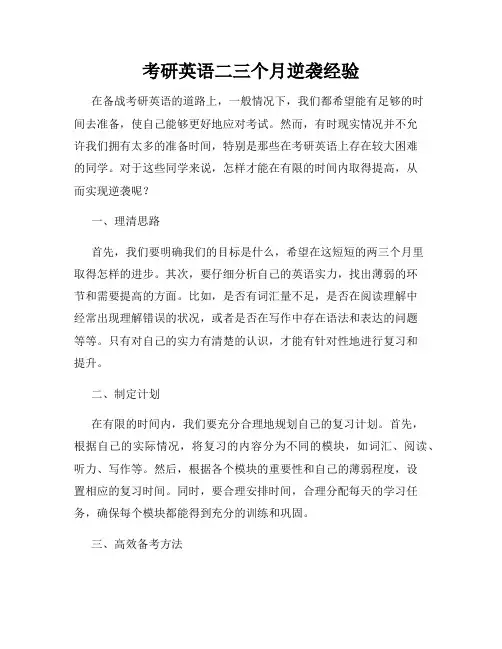 考研英语二三个月逆袭经验

在备战考研英语的道路上，一般情况下，我们都希望能有足够的时间去准备，使自己能够更好地应对考试。然而，有时现实情况并不允许我们拥有太多的准备时间，特别是那些在考研英语上存在较大困难的同学。对于这些同学来说，怎样才能在有限的时间内取得提高，从而实现逆袭呢？

一、理清思路

首先，我们要明确我们的目标是什么，希望在这短短的两三个月里取得怎样的进步。其次，要仔细分析自己的英语实力，找出薄弱的环节和需要提高的方面。比如，是否有词汇量不足，是否在阅读理解中经常出现理解错误的状况，或者是否在写作中存在语法和表达的问题等等。只有对自己的实力有清楚的认识，才能有针对性地进行复习和提升。

二、制定计划

在有限的时间内，我们要充分合理地规划自己的复习计划。首先，根据自己的实际情况，将复习的内容分为不同的模块，如词汇、阅读、听力、写作等。然后，根据各个模块的重要性和自己的薄弱程度，设置相应的复习时间。同时，要合理安排时间，合理分配每天的学习任务，确保每个模块都能得到充分的训练和巩固。

三、高效备考方法